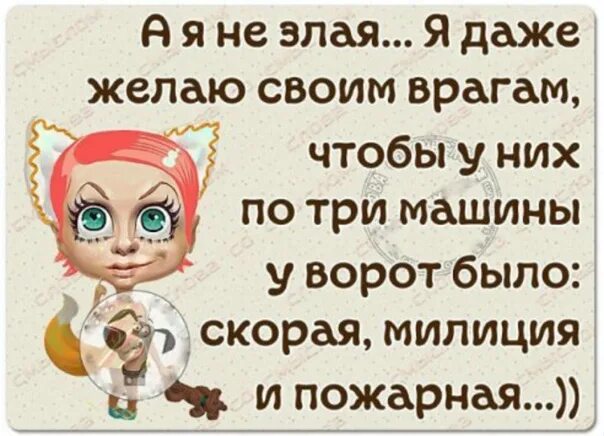 А я не злая... Я даже желаю своим врагам, чтобы у них по три машины у ворот было: скорая, милиция и пожарная...))